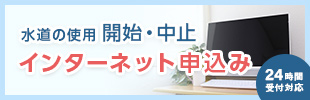 水道の使用 開始・中止

インターネット申込み

24時間
受付対応